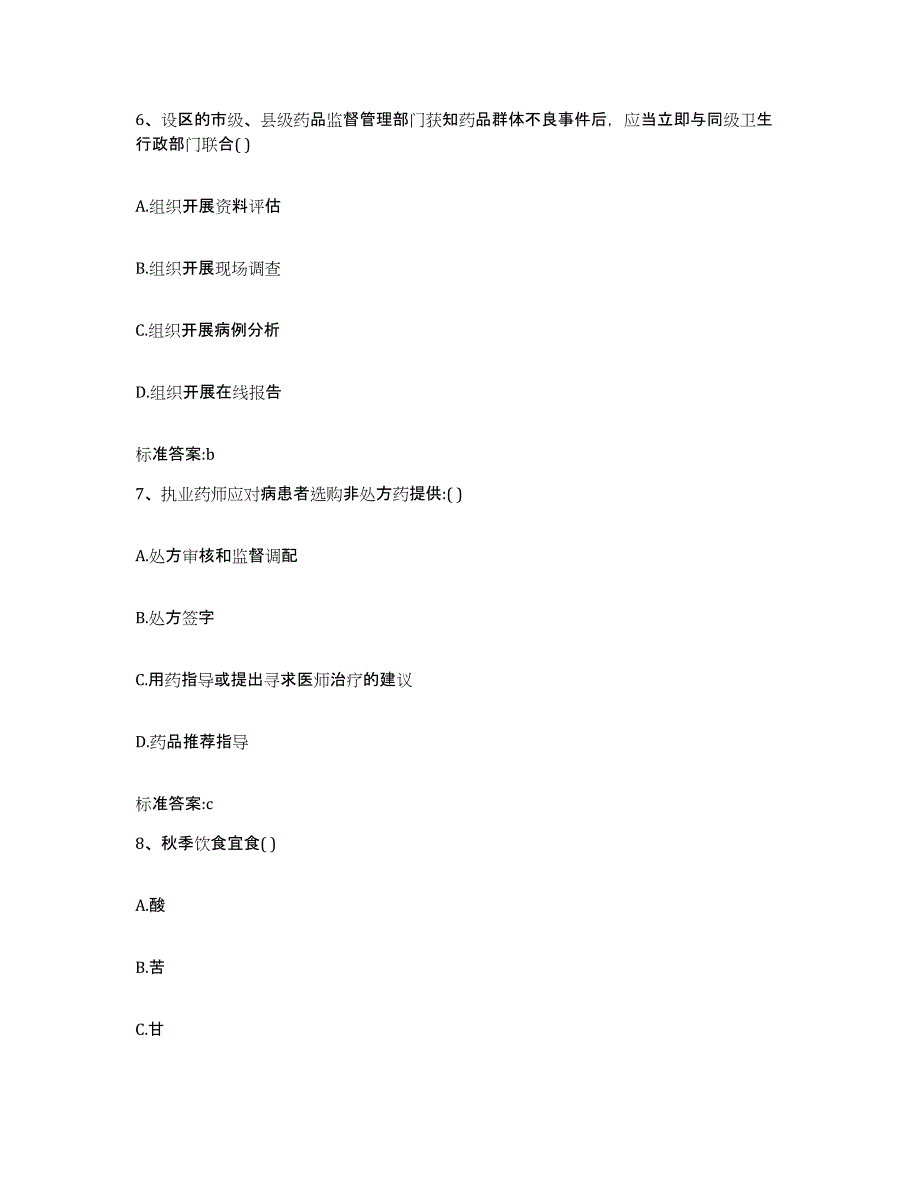 6、设区的市级、县级药品监督管理部门获知药品群体不良事件后，应当立即与同级卫生行政部门联合( )

A.组织开展资料评估

B.组织开展现场调查

C.组织开展病例分析

D.组织开展在线报告

标准答案:b

7、执业药师应对病患者选购非处方药提供:( )

A.处方审核和监督调配

B.处方签字

C.用药指导或提出寻求医师治疗的建议

D.药品推荐指导

标准答案:c

8、秋季饮食宜食( )

A.酸

B.苦

C.甘